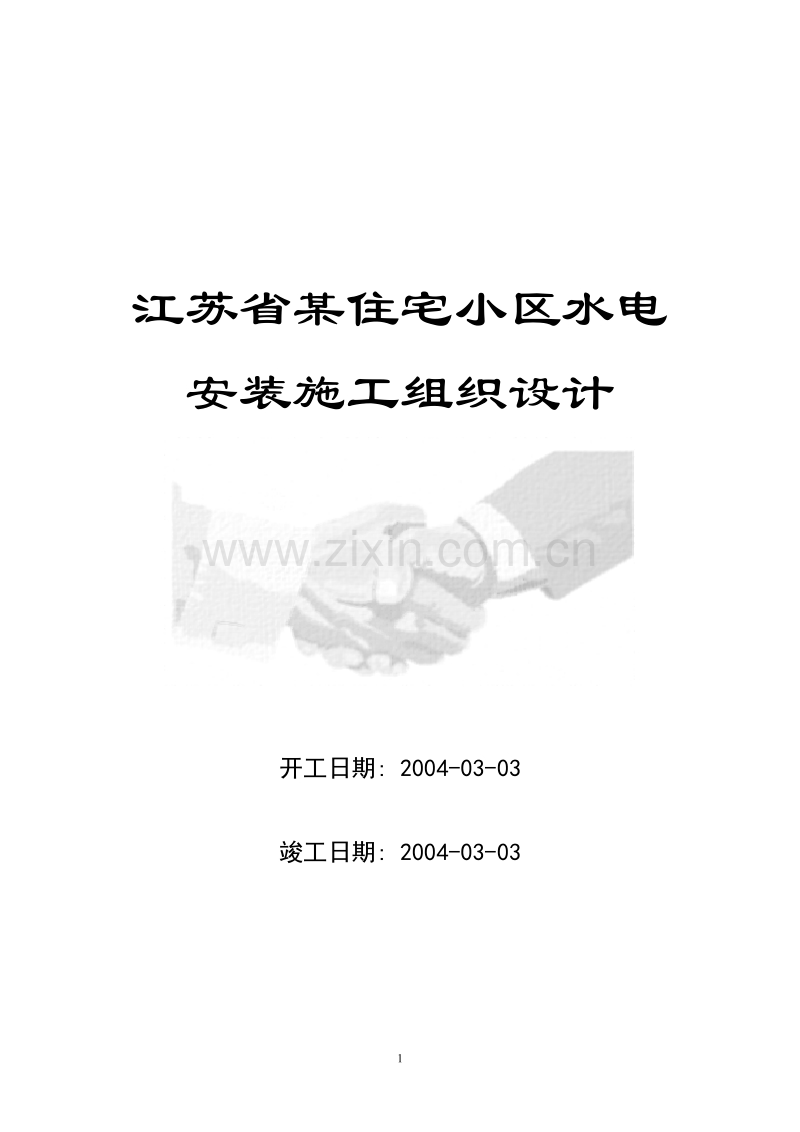 江苏省某住宅小区水电

安装施工组织设计

www.zixin.com.cn

开工日期: 2004-03-03

竣工日期: 2004-03-03

1